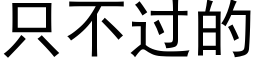 只不过的